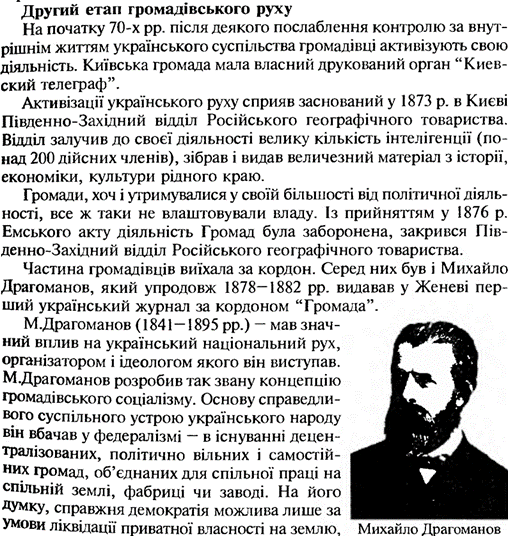 Другий етап громадівського руху

На початку 70-х рр. після деякого послаблення контролю за внутрішнім життям українського суспільства громадівці активізують свою діяльність. Київська громада мала власний друкований орган "Киевский телеграф".

Активізації українського руху сприяв заснований у 1873 р. в Києві Південно-Західний відділ Російського географічного товариства. Відділ залучив до своєї діяльності велику кількість інтелігенції (понад 200 дійсних членів), зібрав і видав величезний матеріал з історії, економіки, культури рідного краю.

Громади, хоч і утримувалися у своїй більшості від політичної діяльності, все ж таки не влаштовували владу. Із прийняттям у 1876 р. Емського акту діяльність Громад була заборонена, закрився Південно-Західний відділ Російського географічного товариства.

Частина громадівців виїхала за кордон. Серед них був і Михайло Драгоманов, який упродовж 1878–1882 рр. видавав у Женеві перший український журнал за кордоном "Громада".

М.Драгоманов (1841–1895 рр.) – мав значний вплив на український національний рух, організатором і ідеологом якого він виступав. М.Драгоманов розробив так звану концепцію громадівського соціалізму. Основу справедливого суспільного устрою українського народу він вбачав у федералізмі – в існуванні децентралізованих, політично вільних і самостійних громад, об'єднаних для спільної праці на спільній землі, фабриці чи заводі. На його думку, справжня демократія можлива лише за умови ліквідації приватної власності на землю,

Михайло Драгоманов